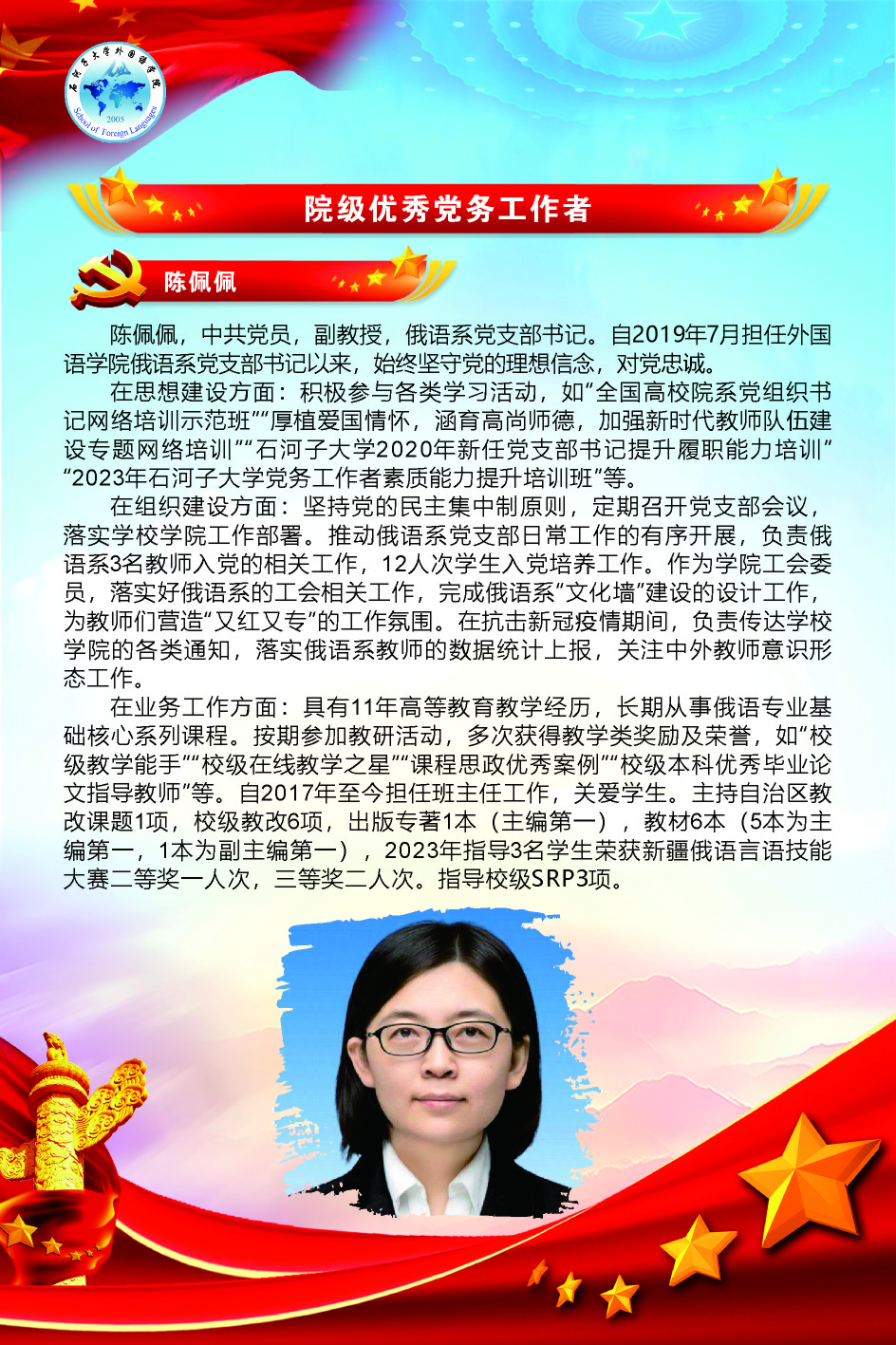 石河子大学外国语学院
2005
School of Foreign Languages

院级优秀党务工作者

陈佩佩

陈佩佩，中共党员，副教授，俄语系党支部书记。自2019年7月担任外国语学院俄语系党支部书记以来，始终坚守党的理想信念，对党忠诚。

在思想建设方面：积极参与各类学习活动，如“全国高校院系党组织书记网络培训示范班”“厚植爱国情怀，涵育高尚师德，加强新时代教师队伍建设专题网络培训”“石河子大学2020年新任党支部书记提升履职能力培训”“2023年石河子大学党务工作者素质能力提升培训班”等。

在组织建设方面：坚持党的民主集中制原则，定期召开党支部会议，落实学校学院工作部署。推动俄语系党支部日常工作的有序开展，负责俄语系3名教师入党的相关工作，12人次学生入党培养工作。作为学院工会委员，落实好俄语系的工会相关工作，完成俄语系“文化墙”建设的设计工作，为教师们营造“又红又专”的工作氛围。在抗击新冠疫情期间，负责传达学校学院的各类通知，落实俄语系教师的数据统计上报，关注中外教师意识形态工作。

在业务工作方面：具有11年高等教育教学经历，长期从事俄语专业基础核心系列课程。按期参加教研活动，多次获得教学类奖励及荣誉，如“校级教学能手”“校级在线教学之星”“课程思政优秀案例”“校级本科优秀毕业论文指导教师”等。自2017年至今担任班主任工作，关爱学生。主持自治区教改课题1项，校级教改6项，出版专著1本（主编第一），教材6本（5本为主编第一，1本为副主编第一），2023年指导3名学生荣获新疆俄语言语技能大赛二等奖一人次，三等奖二人次。指导校级SRP3项。